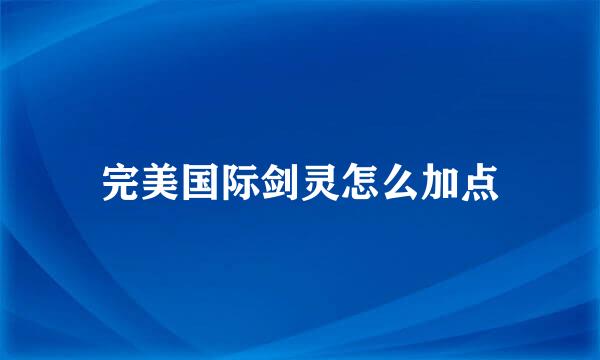 完美国际剑灵怎么加点